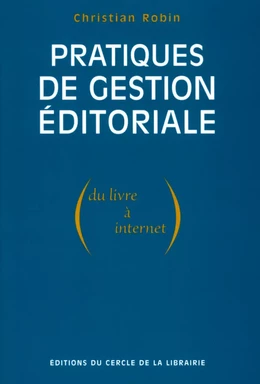 Christian Robin

PRATIQUES DE GESTION ÉDITORIALE

(du livre à internet)

EDITIONS DU CERCLE DE LA LIBRAIRIE